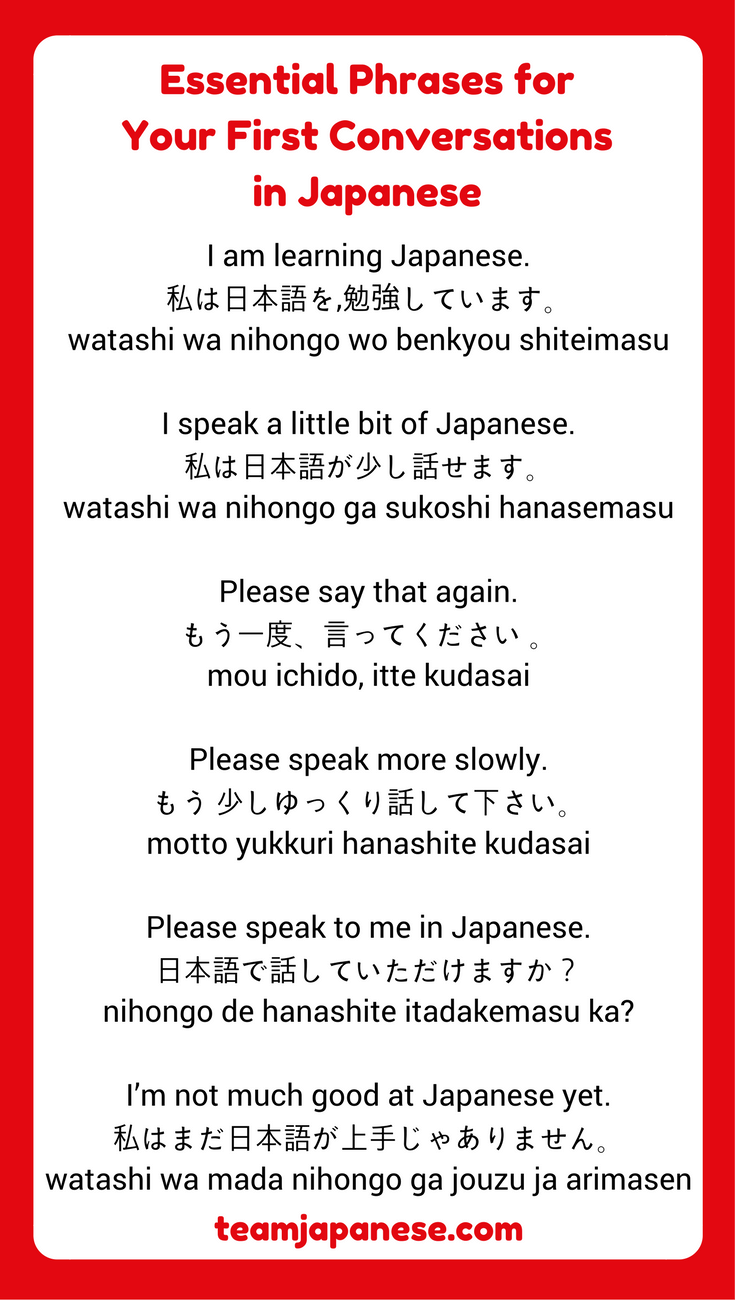 Essential Phrases for Your First Conversations in Japanese

I am learning Japanese.
私は日本語を,勉強しています。
watashi wa nihongo wo benkyou shiteimasu

I speak a little bit of Japanese.
私は日本語が少し話せます。
watashi wa nihongo ga sukoshi hanasemasu

Please say that again.
もう一度、言ってください 。
mou ichido, itte kudasai

Please speak more slowly.
もう 少しゆっくり話して下さい。
motto yukkuri hanashite kudasai

Please speak to me in Japanese.
日本語で話していただけますか？
nihongo de hanashite itadakemasu ka?

I'm not much good at Japanese yet.
私はまだ日本語が上手じゃありません。
watashi wa mada nihongo ga jouzu ja arimasen

teamjapanese.com